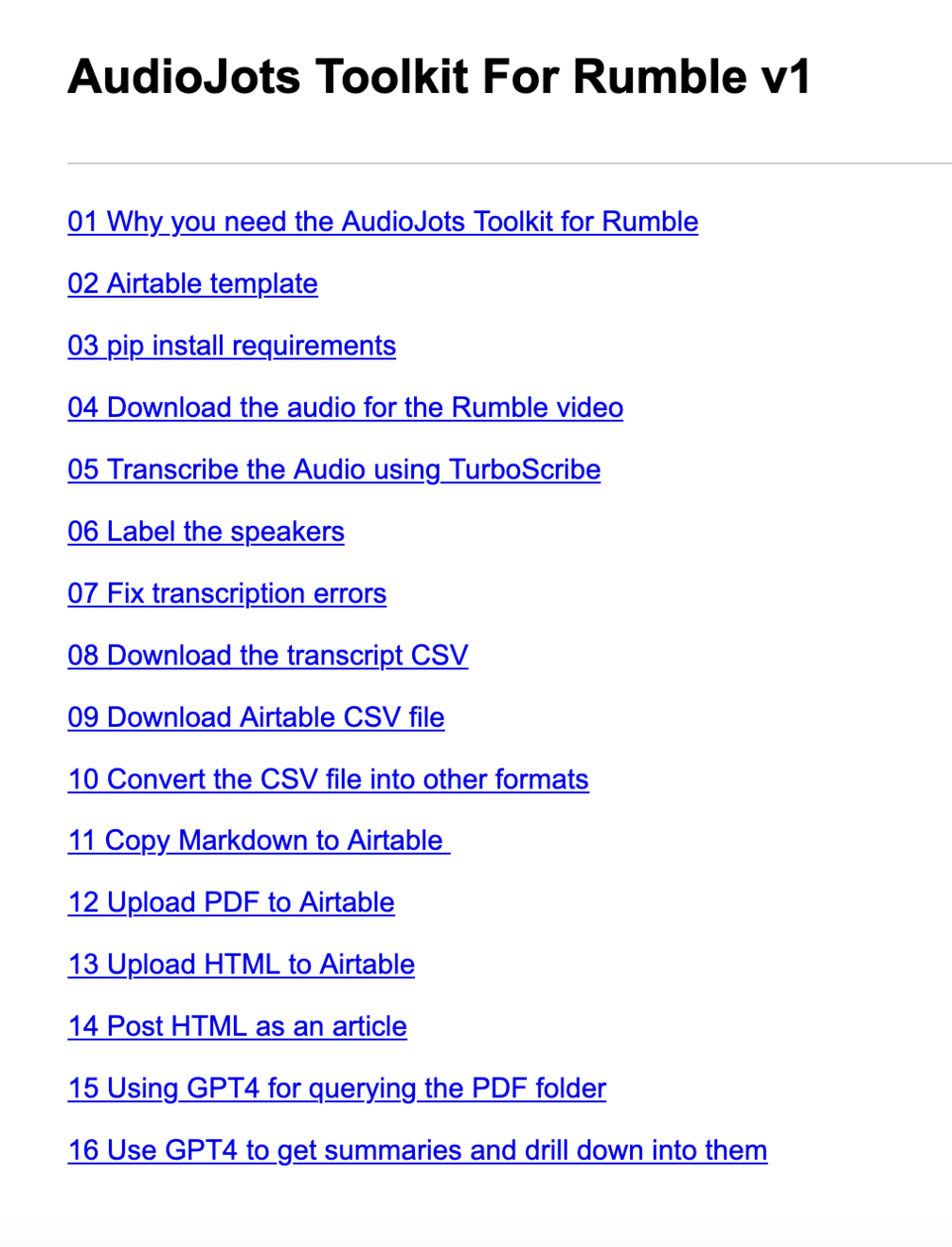 AudioJots Toolkit For Rumble v1

01 Why you need the AudioJots Toolkit for Rumble

02 Airtable template

03 pip install requirements

04 Download the audio for the Rumble video

05 Transcribe the Audio using TurboScribe

06 Label the speakers

07 Fix transcription errors

08 Download the transcript CSV

09 Download Airtable CSV file

10 Convert the CSV file into other formats

11 Copy Markdown to Airtable

12 Upload PDF to Airtable

13 Upload HTML to Airtable

14 Post HTML as an article

15 Using GPT4 for querying the PDF folder

16 Use GPT4 to get summaries and drill down into them